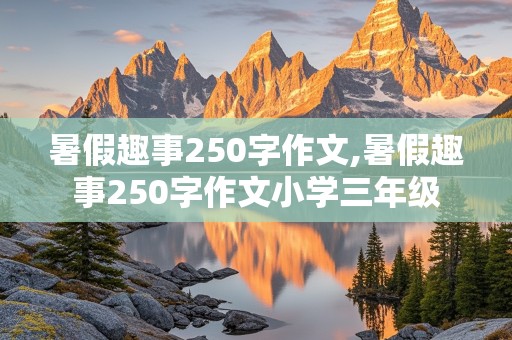 暑假趣事250字作文,暑假趣事250字作文小学三年级